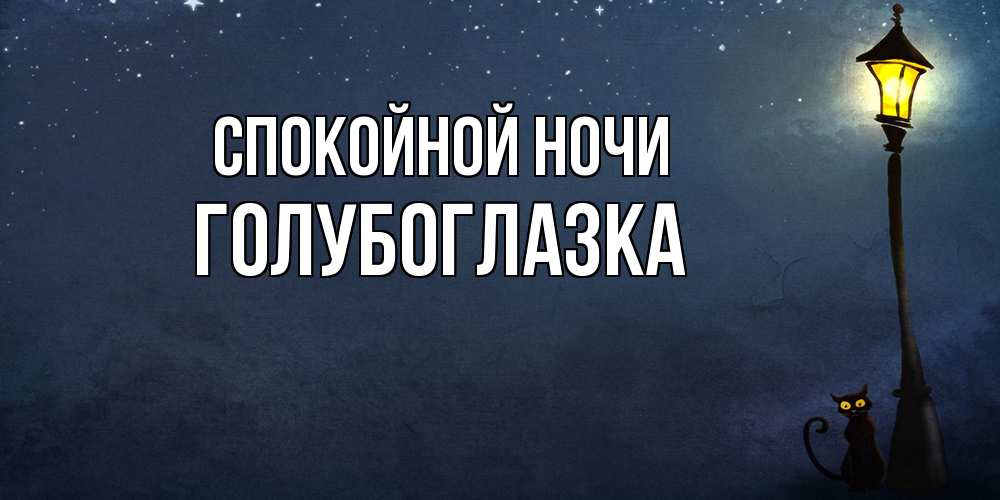 СПОКОЙНОЙ НОЧИ
ГОЛУБОГЛАЗКА